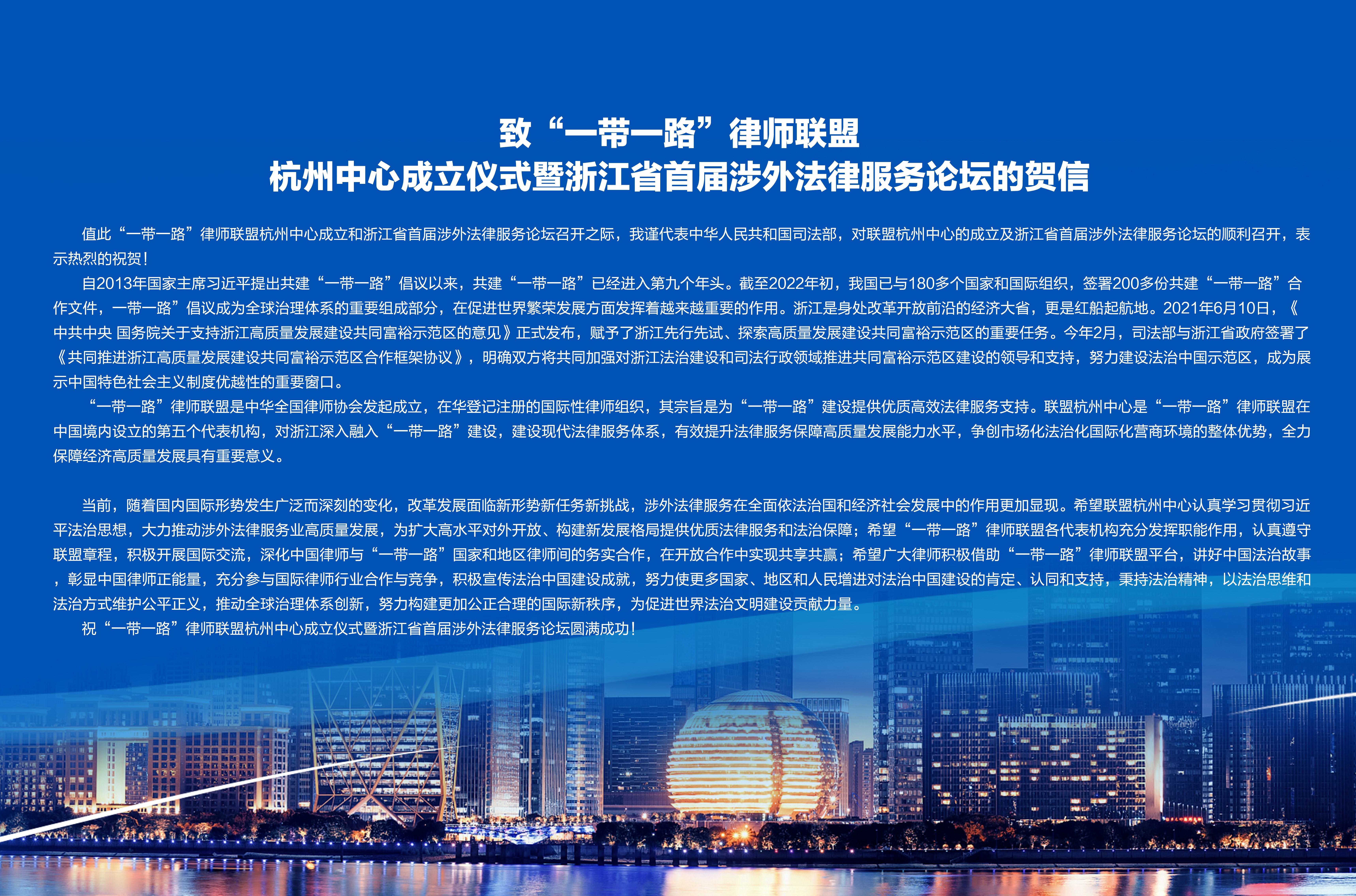 致“一带一路”律师联盟
杭州中心成立仪式暨浙江省首届涉外法律服务论坛的贺信

值此“一带一路”律师联盟杭州中心成立和浙江省首届涉外法律服务论坛召开之际，我谨代表中华人民共和国司法部，对联盟杭州中心的成立及浙江省首届涉外法律服务论坛的顺利召开，表示热烈的祝贺！

自2013年国家主席习近平提出共建“一带一路”倡议以来，共建“一带一路”已经进入第九个年头。截至2022年初，我国已与180多个国家和国际组织，签署200多份共建“一带一路”合作文件，一带一路”倡议成为全球治理体系的重要组成部分，在促进世界繁荣发展方面发挥着越来越重要的作用。浙江是身处改革开放前沿的经济大省，更是红船起航地。2021年6月10日，《中共中央 国务院关于支持浙江高质量发展建设共同富裕示范区的意见》正式发布，赋予了浙江先行先试、探索高质量发展建设共同富裕示范区的重要任务。今年2月，司法部与浙江省政府签署了《共同推进浙江高质量发展建设共同富裕示范区合作框架协议》，明确双方将共同加强对浙江法治建设和司法行政领域推进共同富裕示范区建设的领导和支持，努力建设法治中国示范区，成为展示中国特色社会主义制度优越性的重要窗口。

“一带一路”律师联盟是中华全国律师协会发起成立，在华登记注册的国际性律师组织，其宗旨是为“一带一路”建设提供优质高效法律服务支持。联盟杭州中心是“一带一路”律师联盟在中国境内设立的第五个代表机构，对浙江深入融入“一带一路”建设，建设现代法律服务体系，有效提升法律服务保障高质量发展能力水平，争创市场化法治化国际化营商环境的整体优势，全力保障经济高质量发展具有重要意义。

当前，随着国内国际形势发生广泛而深刻的变化，改革发展面临新形势新任务新挑战，涉外法律服务在全面依法治国和经济社会发展中的作用更加显现。希望联盟杭州中心认真学习贯彻习近平法治思想，大力推动涉外法律服务业高质量发展，为扩大高水平对外开放、构建新发展格局提供优质法律服务和法治保障；希望“一带一路”律师联盟各代表机构充分发挥职能作用，认真遵守联盟章程，积极开展国际交流，深化中国律师与“一带一路”国家和地区律师间的务实合作，在开放合作中实现共享共赢；希望广大律师积极借助“一带一路”律师联盟平台，讲好中国法治故事，彰显中国律师正能量，充分参与国际律师行业合作与竞争，积极宣传法治中国建设成就，努力使更多国家、地区和人民增进对法治中国建设的肯定、认同和支持，秉持法治精神，以法治思维和法治方式维护公平正义，推动全球治理体系创新，努力构建更加公正合理的国际新秩序，为促进世界法治文明建设贡献力量。

祝“一带一路”律师联盟杭州中心成立仪式暨浙江省首届涉外法律服务论坛圆满成功！